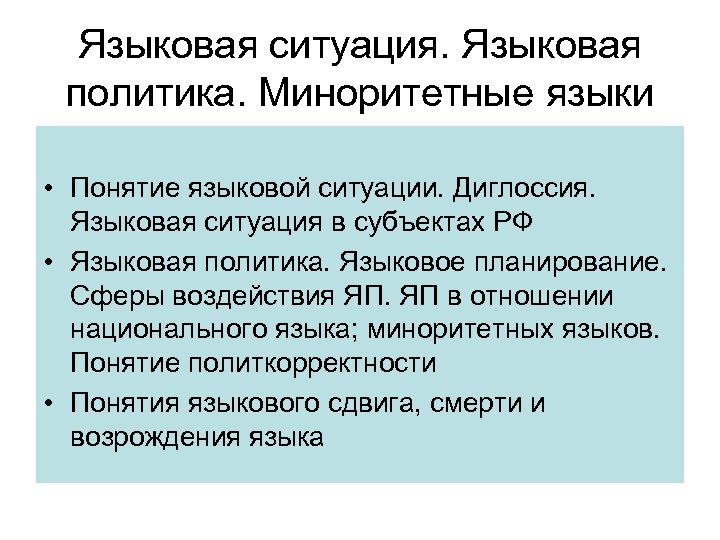 Языковая ситуация. Языковая политика. Миноритетные языки

• Понятие языковой ситуации. Диглоссия. Языковая ситуация в субъектах РФ
• Языковая политика. Языковое планирование. Сферы воздействия ЯП. ЯП в отношении национального языка; миноритетных языков. Понятие политкорректности
• Понятия языкового сдвига, смерти и возрождения языка